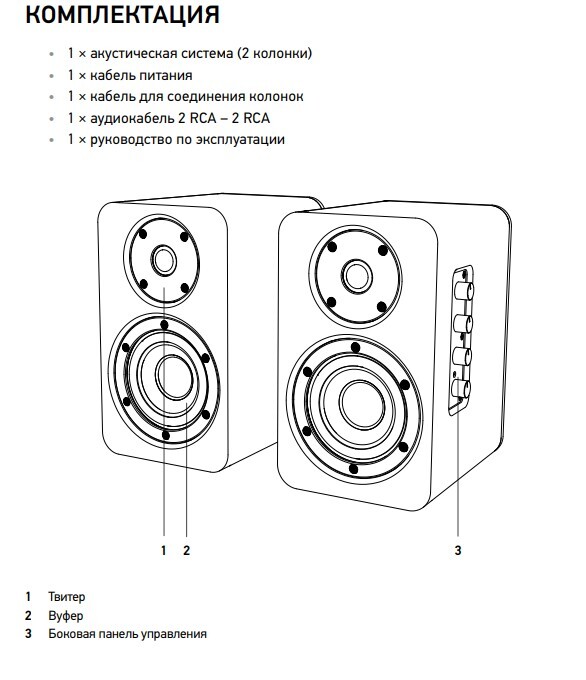 КОМПЛЕКТАЦИЯ

• 1 × акустическая система (2 колонки)
• 1 × кабель питания
• 1 × кабель для соединения колонок
• 1 × аудиокабель 2 RCA – 2 RCA
• 1 × руководство по эксплуатации

1 2

3

1 Твитер
2 Вуфер
3 Боковая панель управления